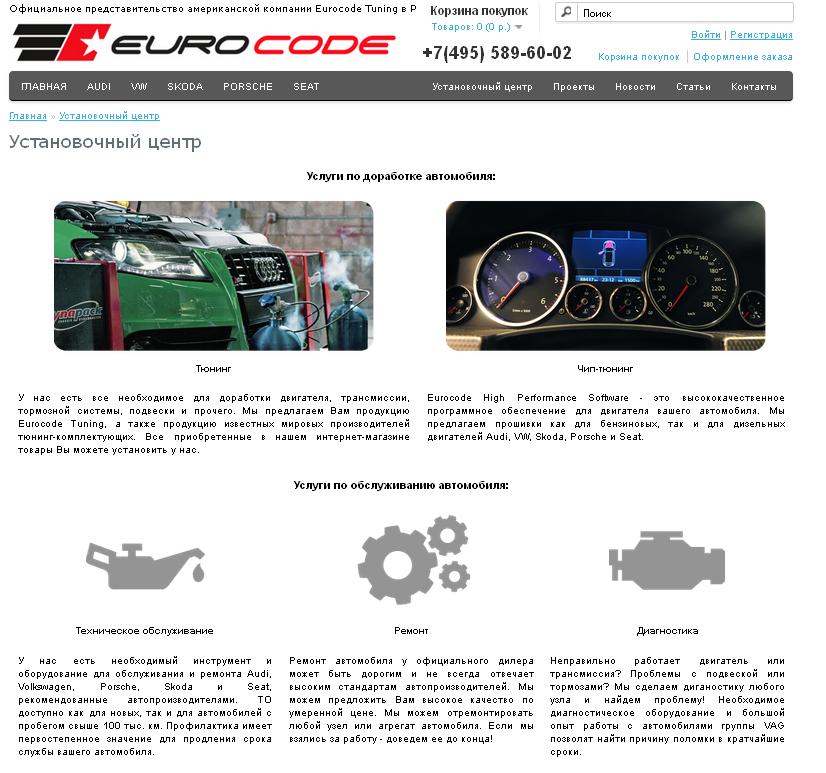 Официальное представительство американской компании Eurocode Tuning в Р

EUROCODE

Корзина покупок
Товаров: 0 (0 р.)

+7(495) 589-60-02

Поиск

Войти | Регистрация

Корзина покупок | Оформление заказа

ГЛАВНАЯ AUDI VW SKODA PORSCHE SEAT

Установочный центр Проекты Новости Статьи Контакты

Главная » Установочный центр

Установочный центр

Услуги по доработке автомобиля:

Тюнинг

У нас есть все необходимое для доработки двигателя, трансмиссии, тормозной системы, подвески и прочего. Мы предлагаем Вам продукцию Eurocode Tuning, а также продукцию известных мировых производителей тюнинг-комплектующих. Все приобретенные в нашем интернет-магазине товары Вы можете установить у нас.

Чип-тюнинг

Eurocode High Performance Software - это высококачественное программное обеспечение для двигателя вашего автомобиля. Мы предлагаем прошивки как для бензиновых, так и для дизельных двигателей Audi, VW, Skoda, Porsche и Seat.

Услуги по обслуживанию автомобиля:

Техническое обслуживание

У нас есть необходимый инструмент и оборудование для обслуживания и ремонта Audi, Volkswagen, Porsche, Skoda и Seat, рекомендованные автопроизводителями. ТО доступно как для новых, так и для автомобилей с пробегом свыше 100 тыс. км. Профилактика имеет первостепенное значение для продления срока службы вашего автомобиля.

Ремонт

Ремонт автомобиля у официального дилера может быть дорогим и не всегда отвечает высоким стандартам автопроизводителей. Мы можем предложить Вам высокое качество по умеренной цене. Мы можем отремонтировать любой узел или агрегат автомобиля. Если мы взялись за работу - доведем ее до конца!

Диагностика

Неправильно работает двигатель или трансмиссия? Проблемы с подвеской или тормозами? Мы сделаем диагностику любого узла и найдем проблему! Необходимое диагностическое оборудование и большой опыт работы с автомобилями группы VAG позволят найти причину поломки в кратчайшие сроки.